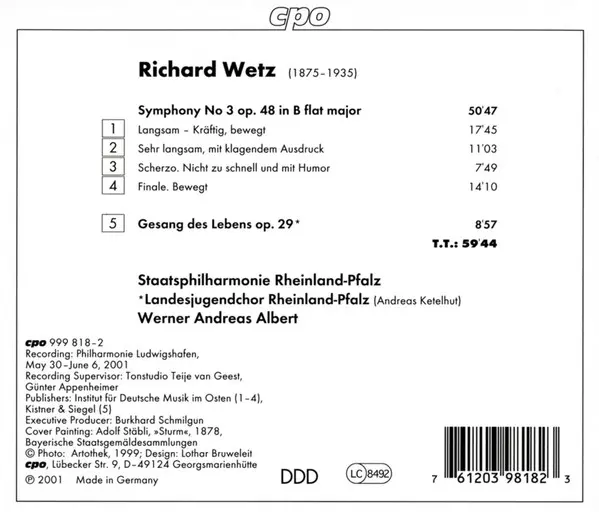 cpo

Richard Wetz (1875-1935)

Symphony No 3 op. 48 in B flat major 50'47

1 Langsam - Kräftig, bewegt 17'45

2 Sehr langsam, mit klagendem Ausdruck 11'03

3 Scherzo. Nicht zu schnell und mit Humor 7'49

4 Finale. Bewegt 14'10

5 Gesang des Lebens op. 29* 8'57

T.T.: 59'44

Staatsphilharmonie Rheinland-Pfalz
*Landesjugendchor Rheinland-Pfalz (Andreas Ketelhut)
Werner Andreas Albert

cpo 999 818-2
Recording: Philharmonie Ludwigshafen, May 30-June 6, 2001
Recording Supervisor: Tonstudio Teije van Geest, Günter Appenheimer
Publishers: Institut für Deutsche Musik im Osten (1-4), Kistner & Siegel (5)
Executive Producer: Burkhard Schmilgun
Cover Painting: Adolf Stäbli, »Sturm«, 1878, Bayerische Staatsgemäldesammlungen
© Photo: Artothek, 1999; Design: Lothar Bruweleit
cpo, Lübecker Str. 9, D-49124 Georgsmarienhütte
℗ 2001 Made in Germany

DDD

LC 8492

7 61203 98182 3